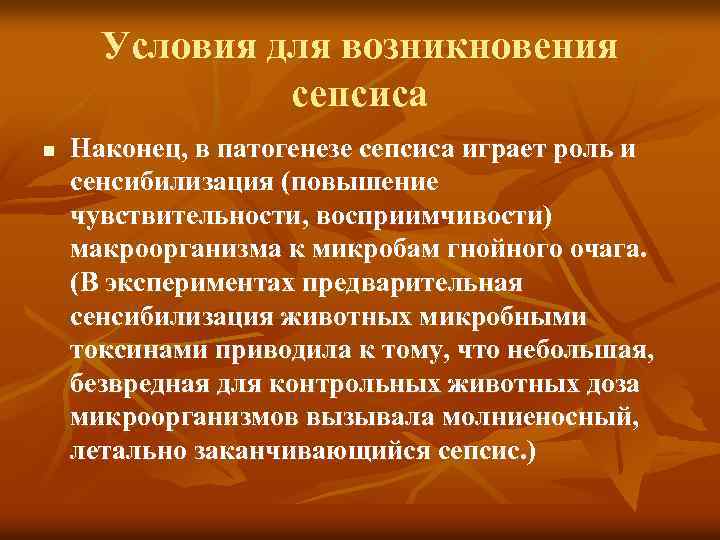 Условия для возникновения сепсиса

Наконец, в патогенезе сепсиса играет роль и сенсибилизация (повышение чувствительности, восприимчивости) макроорганизма к микробам гнойного очага. (В экспериментах предварительная сенсибилизация животных микробными токсинами приводила к тому, что небольшая, безвредная для контрольных животных доза микроорганизмов вызывала молниеносный, летально заканчивающийся сепсис.)